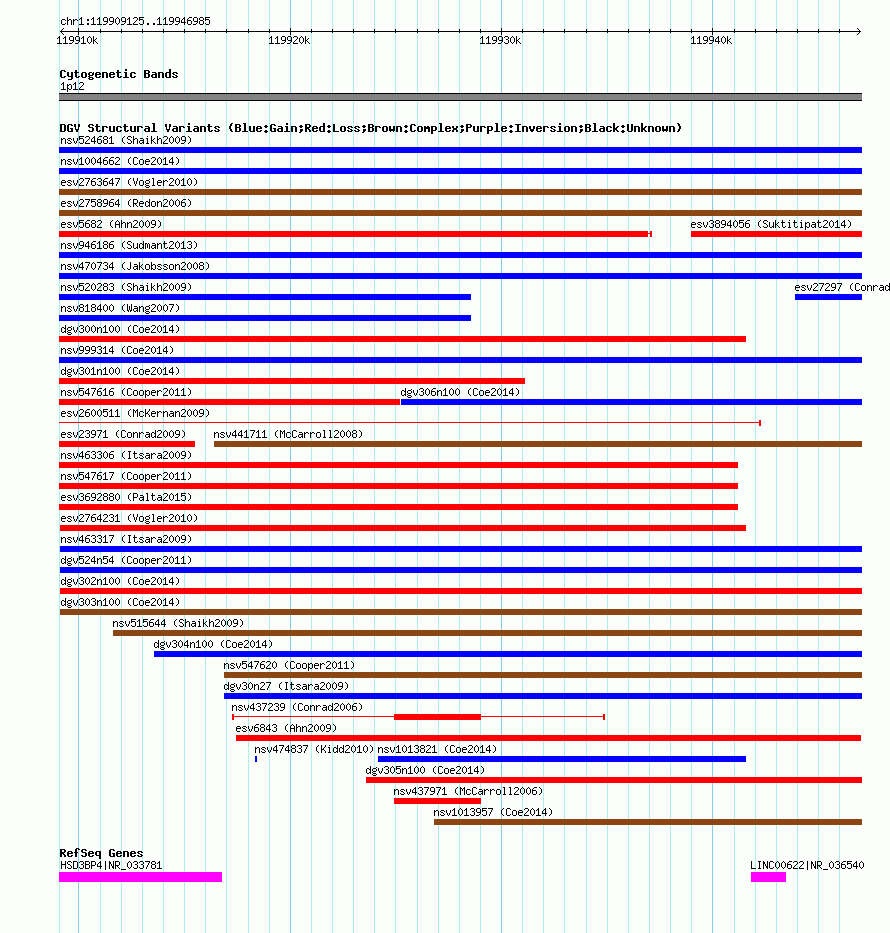 chr1:119909125..119946985

119910k 119920k 119930k 119940k

Cytogenetic Bands
1p12

DGV Structural Variants (Blue:Gain;Red:Loss;Brown:Complex;Purple:Inversion;Black:Unknown)
nsv524681 (Shaikh2009)
nsv1004662 (Coe2014)
esv2763647 (Vogler2010)
esv2758964 (Redon2006)
esv5682 (Ahn2009)
esv3894056 (Suktitipat2014)
nsv946186 (Sudmant2013)
nsv470734 (Jakobsson2008)
nsv520283 (Shaikh2009)
esv27297 (Conrad
nsv818400 (Wang2007)
dgv300n100 (Coe2014)
nsv999314 (Coe2014)
dgv301n100 (Coe2014)
nsv547616 (Cooper2011)
dgv306n100 (Coe2014)
esv2600511 (McKernan2009)
esv23971 (Conrad2009)
nsv441711 (McCarroll2008)
nsv463306 (Itsara2009)
nsv547617 (Cooper2011)
esv3692880 (Palta2015)
esv2764231 (Vogler2010)
nsv463317 (Itsara2009)
dgv524n54 (Cooper2011)
dgv302n100 (Coe2014)
dgv303n100 (Coe2014)
nsv515644 (Shaikh2009)
dgv304n100 (Coe2014)
nsv547620 (Cooper2011)
dgv30n27 (Itsara2009)
nsv437239 (Conrad2006)
esv6843 (Ahn2009)
nsv474837 (Kidd2010)
nsv1013821 (Coe2014)
dgv305n100 (Coe2014)
nsv437971 (McCarroll2006)
nsv1013957 (Coe2014)

RefSeq Genes
HSD3BP4|NR_033781
LINC00622|NR_036540